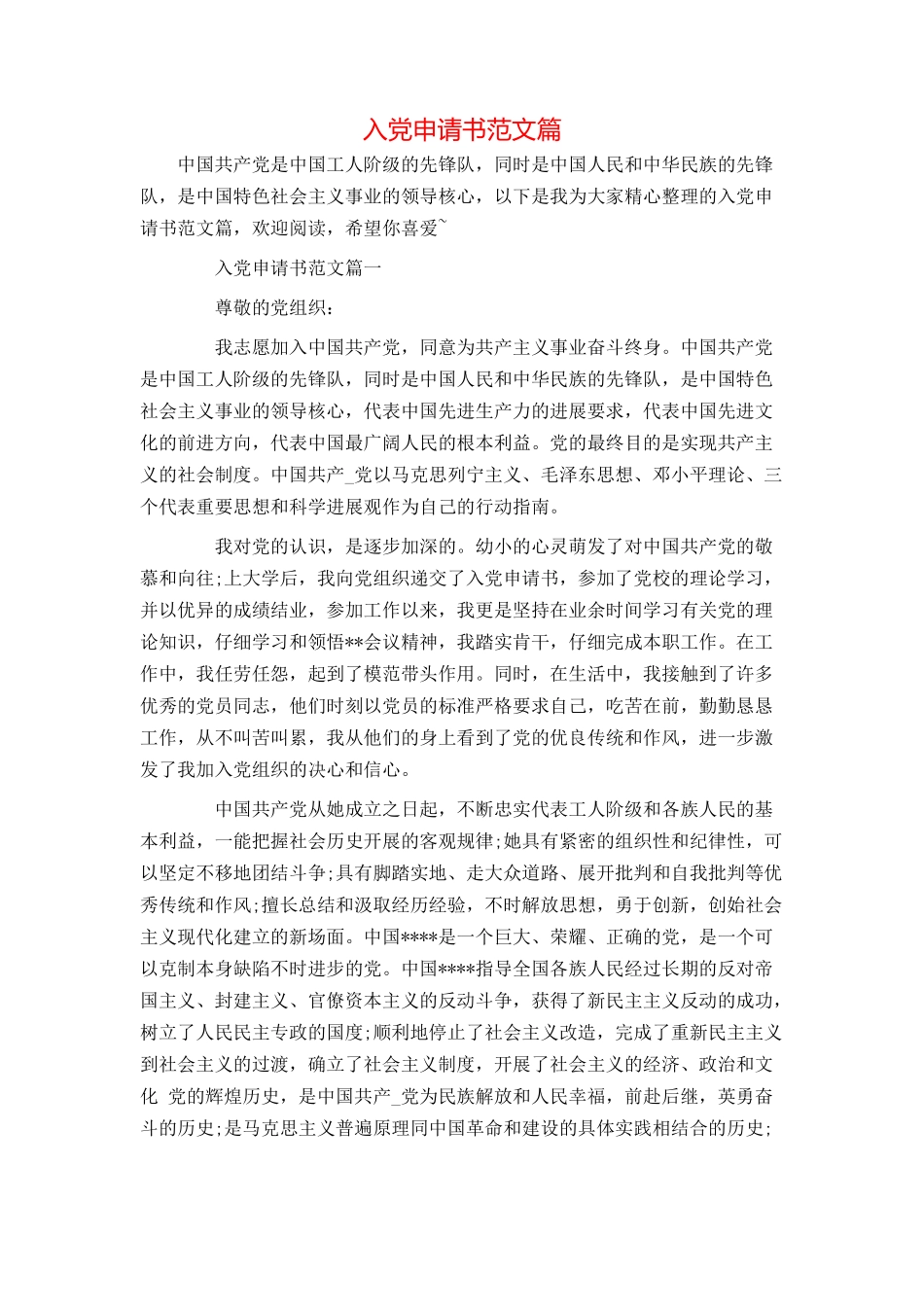 入党申请书范文篇

中国共产党是中国工人阶级的先锋队，同时是中国人民和中华民族的先锋队，是中国特色社会主义事业的领导核心，以下是我为大家精心整理的入党申请书范文篇，欢迎阅读，希望你喜爱~

入党申请书范文篇一

尊敬的党组织：

我志愿加入中国共产党，同意为共产主义事业奋斗终身。中国共产党是中国工人阶级的先锋队，同时是中国人民和中华民族的先锋队，是中国特色社会主义事业的领导核心，代表中国先进生产力的进展要求，代表中国先进文化的前进方向，代表中国最广阔人民的根本利益。党的最终目的是实现共产主义的社会制度。中国共产_党以马克思列宁主义、毛泽东思想、邓小平理论、三个代表重要思想和科学进展观作为自己的行动指南。

我对党的认识，是逐步加深的。幼小的心灵萌发了对中国共产党的敬慕和向往;上大学后，我向党组织递交了入党申请书，参加了党校的理论学习，并以优异的成绩结业，参加工作以来，我更是坚持在业余时间学习有关党的理论知识，仔细学习和领悟**会议精神，我踏实肯干，仔细完成本职工作。在工作中，我任劳任怨，起到了模范带头作用。同时，在生活中，我接触到了许多优秀的党员同志，他们时刻以党员的标准严格要求自己，吃苦在前，勤勤恳恳工作，从不叫苦叫累，我从他们的身上看到了党的优良传统和作风，进一步激发了我加入党组织的决心和信心。

中国共产党从她成立之日起，不断忠实代表工人阶级和各族人民的基本利益，一能把握社会历史开展的客观规律;她具有紧密的组织性和纪律性，可以坚定不移地团结斗争;具有脚踏实地、走大众道路、展开批判和自我批判等优秀传统和作风;擅长总结和汲取经历经验，不时解放思想，勇于创新，创始社会主义现代化建立的新场面。中国****是一个巨大、荣耀、正确的党，是一个可以克制本身缺陷不时进步的党。中国****指导全国各族人民经过长期的反对帝国主义、封建主义、官僚资本主义的反动斗争，获得了新民主主义反动的成功，树立了人民民主专政的国度;顺利地停止了社会主义改造，完成了重新民主主义到社会主义的过渡，确立了社会主义制度，开展了社会主义的经济、政治和文化 党的辉煌历史，是中国共产_党为民族解放和人民幸福，前赴后继，英勇奋斗的历史;是马克思主义普遍原理同中国革命和建设的具体实践相结合的历史;